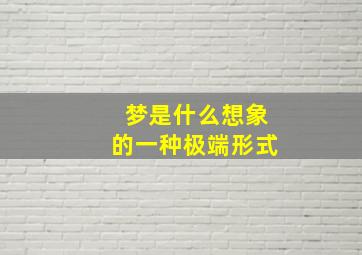 梦是什么想象
的一种极端形式